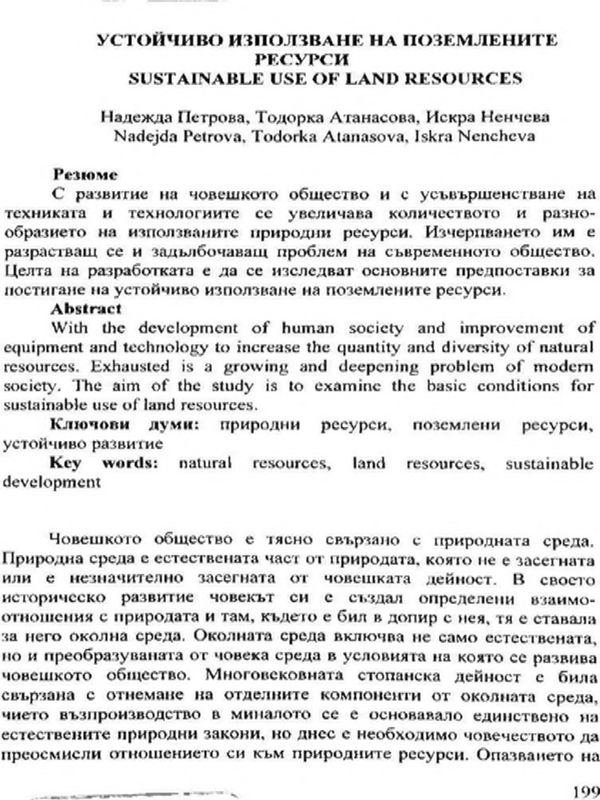 УСТОЙЧИВО ИЗПОЛЗВАНЕ НА ПОЗЕМЛЕНИТЕ РЕСУРСИ
SUSTAINABLE USE OF LAND RESOURCES

Надежда Петрова, Тодорка Атанасова, Искра Ненчева
Nadejda Petrova, Todorka Atanasova, Iskra Nencheva

Резюме
С развитие на човешкото общество и с усъвършенстване на техниката и технологиите се увеличава количеството и разнообразието на използваните природни ресурси. Изчерпването им е разрастващ се и задълбочаващ проблем на съвременното общество. Целта на разработката е да се изследват основните предпоставки за постигане на устойчиво използване на поземлените ресурси.

Abstract
With the development of human society and improvement of equipment and technology to increase the quantity and diversity of natural resources. Exhausted is a growing and deepening problem of modern society. The aim of the study is to examine the basic conditions for sustainable use of land resources.

Ключови думи: природни ресурси, поземлени ресурси, устойчиво развитие

Key words: natural resources, land resources, sustainable development

Човешкото общество е тясно свързано с природната среда. Природна среда е естествената част от природата, която не е засегната или е незначително засегната от човешката дейност. В своето историческо развитие човекът си е създал определени взаимоотношения с природата и там, където е бил в допир с нея, тя е ставала за него околна среда. Околната среда включва не само естествената, но и преобразуваната от човека среда в условията на която се развива човешкото общество. Многовековната стопанска дейност е била свързана с отнемане на отделните компоненти от околната среда, чието възпроизводство в миналото се е основавало единствено на естествените природни закони, но днес е необходимо човечеството да преосмисли отношението си към природните ресурси. Опазването на

199